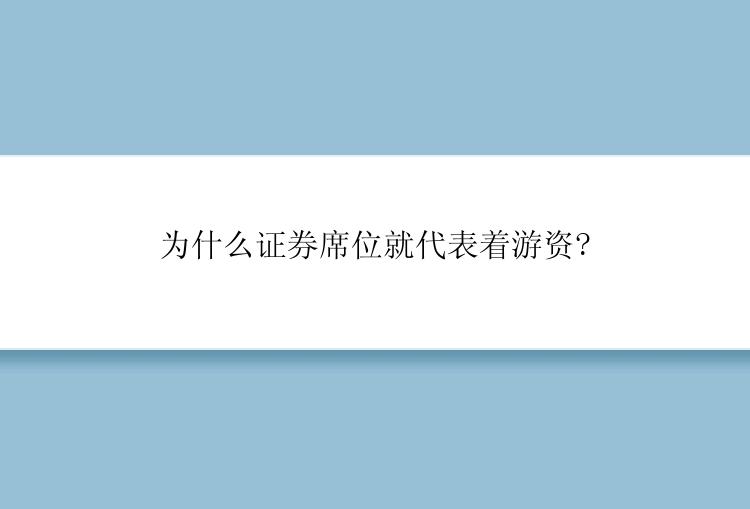 为什么证券席位就代表着游资?